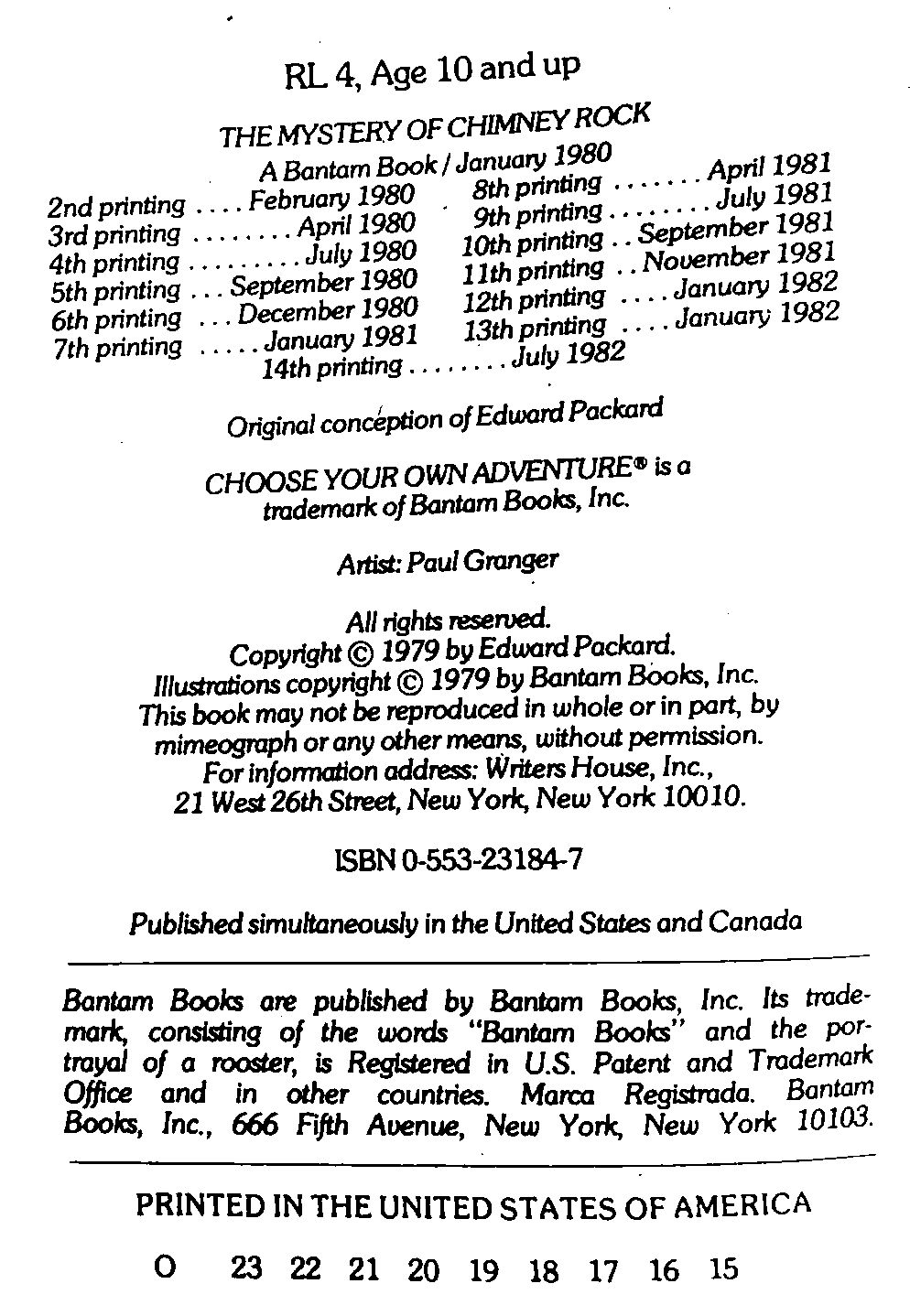 RL 4, Age 10 and up

THE MYSTERY OF CHIMNEY ROCK

A Bantam Book / January 1980

2nd printing .... February 1980
3rd printing ........ April 1980
4th printing ......... July 1980
5th printing ... September 1980
6th printing ... December 1980
7th printing ..... January 1981

8th printing ....... April 1981
9th printing ........ July 1981
10th printing .. September 1981
11th printing .. November 1981
12th printing .... January 1982
13th printing .... January 1982

14th printing ........ July 1982

Original conception of Edward Packard

CHOOSE YOUR OWN ADVENTURE® is a trademark of Bantam Books, Inc.

Artist: Paul Granger

All rights reserved.
Copyright © 1979 by Edward Packard.
Illustrations copyright © 1979 by Bantam Books, Inc.
This book may not be reproduced in whole or in part, by mimeograph or any other means, without permission.
For information address: Writers House, Inc.,
21 West 26th Street, New York, New York 10010.

ISBN 0-553-23184-7

Published simultaneously in the United States and Canada

Bantam Books are published by Bantam Books, Inc. Its trademark, consisting of the words "Bantam Books" and the portrayal of a rooster, is Registered in U.S. Patent and Trademark Office and in other countries. Marca Registrada. Bantam Books, Inc., 666 Fifth Avenue, New York, New York 10103.

PRINTED IN THE UNITED STATES OF AMERICA

O 23 22 21 20 19 18 17 16 15